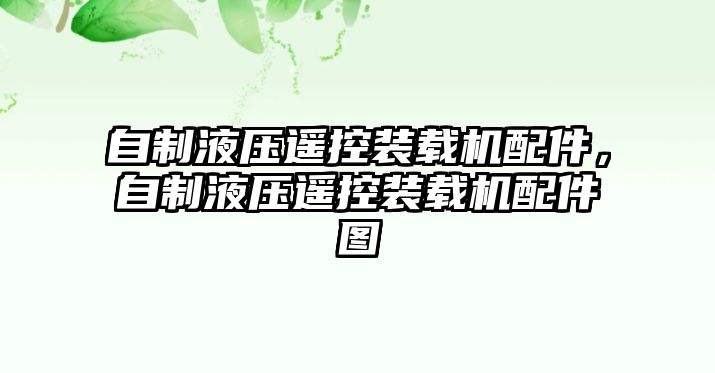 自制液压遥控装载机配件，自制液压遥控装载机配件图